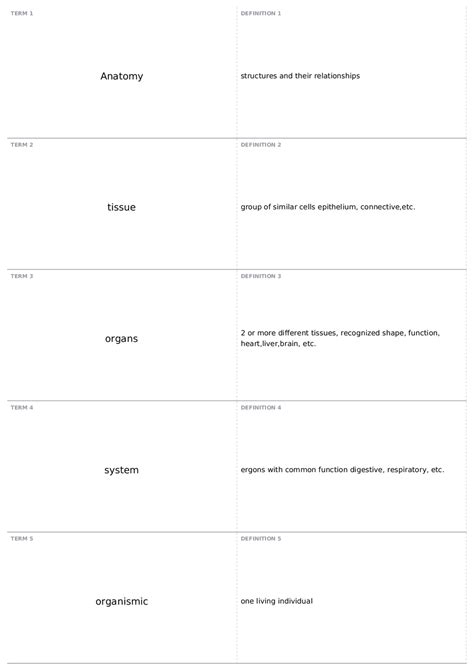 TERM 1

Anatomy

DEFINITION 1

structures and their relationships

TERM 2

tissue

DEFINITION 2

group of similar cells epithelium, connective,etc.

TERM 3

organs

DEFINITION 3

2 or more different tissues, recognized shape, function, heart,liver,brain, etc.

TERM 4

system

DEFINITION 4

ergons with common function digestive, respiratory, etc.

TERM 5

organismic

DEFINITION 5

one living individual